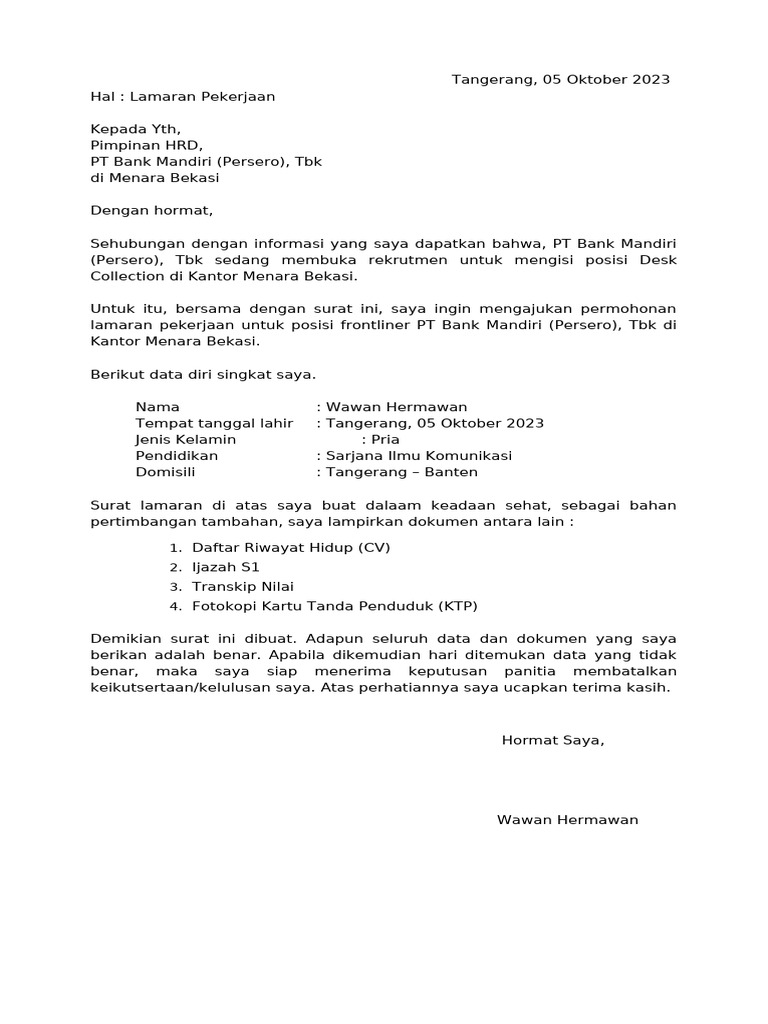 Tangerang, 05 Oktober 2023

Hal : Lamaran Pekerjaan

Kepada Yth,
Pimpinan HRD,
PT Bank Mandiri (Persero), Tbk
di Menara Bekasi

Dengan hormat,

Sehubungan dengan informasi yang saya dapatkan bahwa, PT Bank Mandiri (Persero), Tbk sedang membuka rekrutmen untuk mengisi posisi Desk Collection di Kantor Menara Bekasi.

Untuk itu, bersama dengan surat ini, saya ingin mengajukan permohonan lamaran pekerjaan untuk posisi frontliner PT Bank Mandiri (Persero), Tbk di Kantor Menara Bekasi.

Berikut data diri singkat saya.

Nama : Wawan Hermawan
Tempat tanggal lahir : Tangerang, 05 Oktober 2023
Jenis Kelamin : Pria
Pendidikan : Sarjana Ilmu Komunikasi
Domisili : Tangerang – Banten

Surat lamaran di atas saya buat dalaam keadaan sehat, sebagai bahan pertimbangan tambahan, saya lampirkan dokumen antara lain :

1. Daftar Riwayat Hidup (CV)
2. Ijazah S1
3. Transkip Nilai
4. Fotokopi Kartu Tanda Penduduk (KTP)

Demikian surat ini dibuat. Adapun seluruh data dan dokumen yang saya berikan adalah benar. Apabila dikemudian hari ditemukan data yang tidak benar, maka saya siap menerima keputusan panitia membatalkan keikutsertaan/kelulusan saya. Atas perhatiannya saya ucapkan terima kasih.

Hormat Saya,

Wawan Hermawan